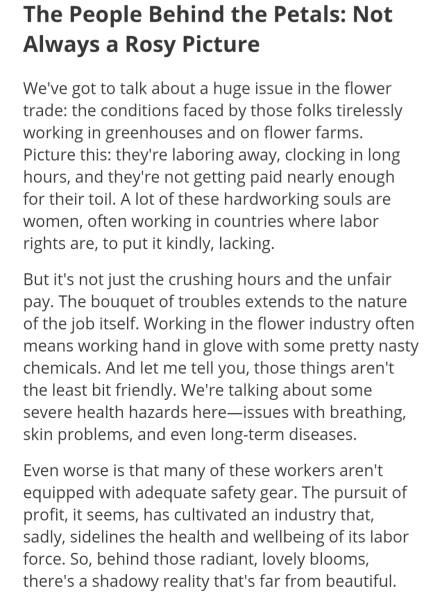 The People Behind the Petals: Not Always a Rosy Picture

We've got to talk about a huge issue in the flower trade: the conditions faced by those folks tirelessly working in greenhouses and on flower farms. Picture this: they're laboring away, clocking in long hours, and they're not getting paid nearly enough for their toil. A lot of these hardworking souls are women, often working in countries where labor rights are, to put it kindly, lacking.

But it's not just the crushing hours and the unfair pay. The bouquet of troubles extends to the nature of the job itself. Working in the flower industry often means working hand in glove with some pretty nasty chemicals. And let me tell you, those things aren't the least bit friendly. We're talking about some severe health hazards here—issues with breathing, skin problems, and even long-term diseases.

Even worse is that many of these workers aren't equipped with adequate safety gear. The pursuit of profit, it seems, has cultivated an industry that, sadly, sidelines the health and wellbeing of its labor force. So, behind those radiant, lovely blooms, there's a shadowy reality that's far from beautiful.